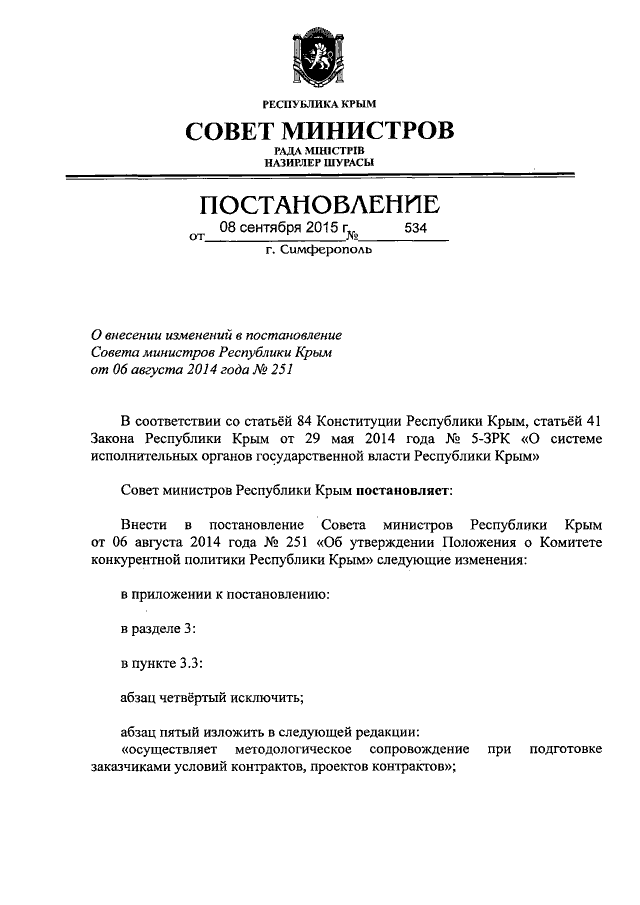 РЕСПУБЛИКА КРЫМ

СОВЕТ МИНИСТРОВ

РАДА МІНІСТРІВ
НАЗИРЛЕР ШУРАСЫ

ПОСТАНОВЛЕНИЕ

от 08 сентября 2015 г. № 534

г. Симферополь

О внесении изменений в постановление Совета министров Республики Крым от 06 августа 2014 года № 251

В соответствии со статьёй 84 Конституции Республики Крым, статьёй 41 Закона Республики Крым от 29 мая 2014 года № 5-ЗРК «О системе исполнительных органов государственной власти Республики Крым»

Совет министров Республики Крым постановляет:

Внести в постановление Совета министров Республики Крым от 06 августа 2014 года № 251 «Об утверждении Положения о Комитете конкурентной политики Республики Крым» следующие изменения:

в приложении к постановлению:

в разделе 3:

в пункте 3.3:

абзац четвёртый исключить;

абзац пятый изложить в следующей редакции:
«осуществляет методологическое сопровождение при подготовке заказчиками условий контрактов, проектов контрактов»;